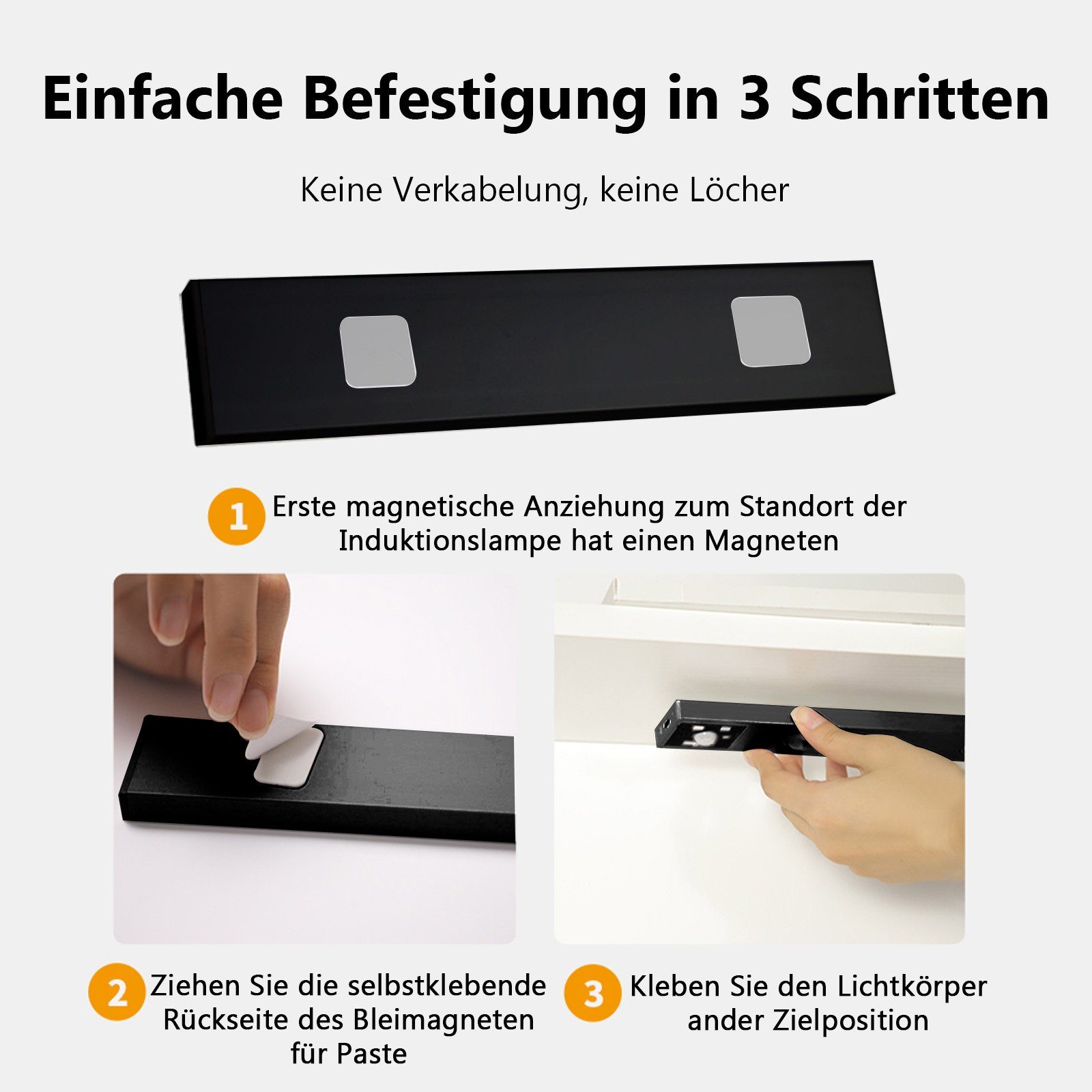 Einfache Befestigung in 3 Schritten

Keine Verkabelung, keine Löcher

1 Erste magnetische Anziehung zum Standort der Induktionslampe hat einen Magneten

2 Ziehen Sie die selbstklebende Rückseite des Bleimagneten für Paste

3 Kleben Sie den Lichtkörper ander Zielposition